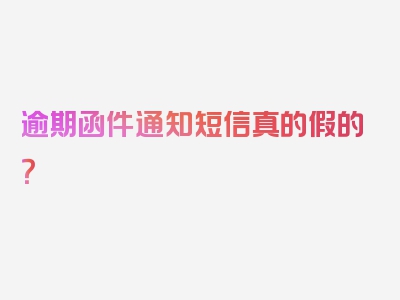 逾期函件通知短信真的假的？